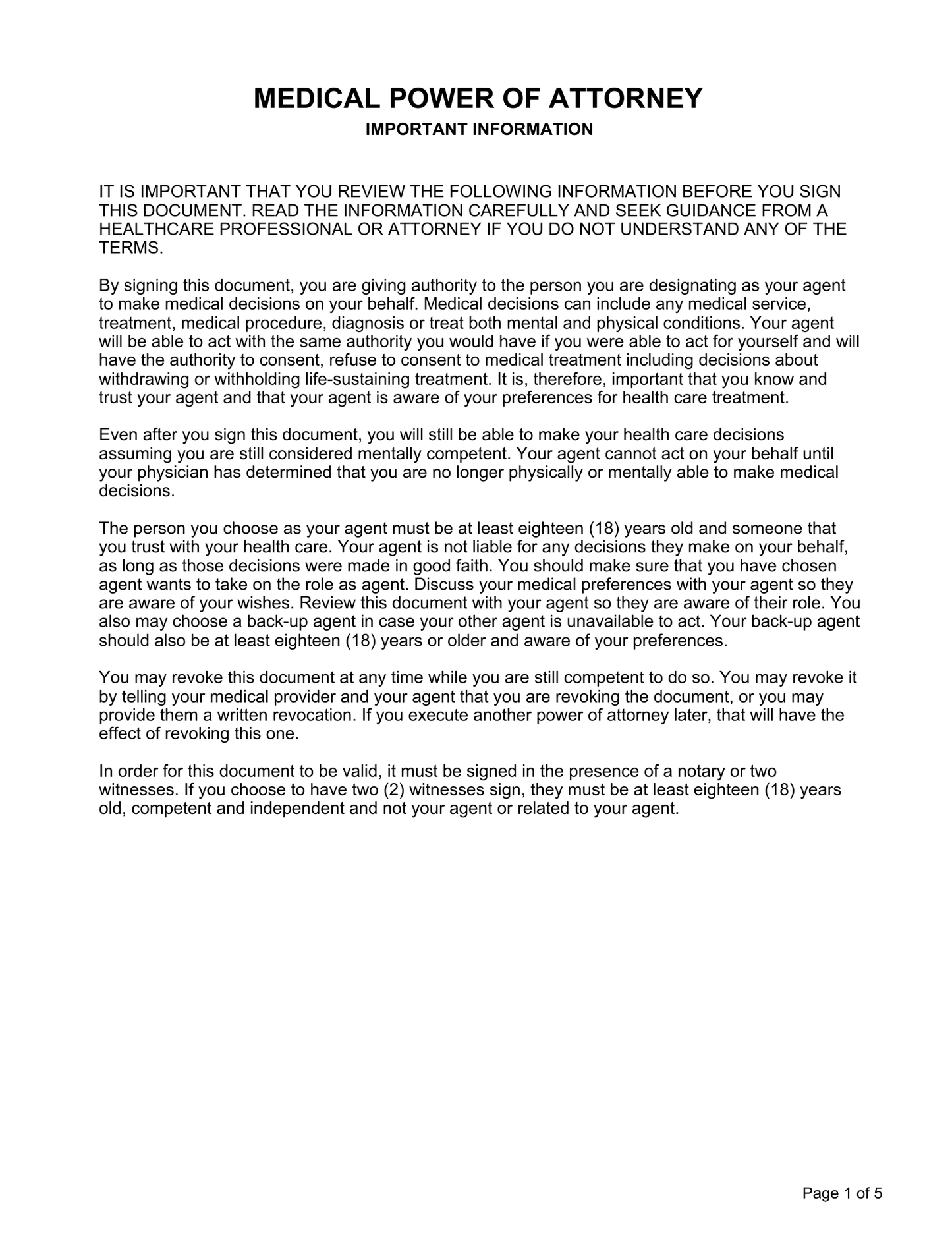 MEDICAL POWER OF ATTORNEY
IMPORTANT INFORMATION

IT IS IMPORTANT THAT YOU REVIEW THE FOLLOWING INFORMATION BEFORE YOU SIGN THIS DOCUMENT. READ THE INFORMATION CAREFULLY AND SEEK GUIDANCE FROM A HEALTHCARE PROFESSIONAL OR ATTORNEY IF YOU DO NOT UNDERSTAND ANY OF THE TERMS.

By signing this document, you are giving authority to the person you are designating as your agent to make medical decisions on your behalf. Medical decisions can include any medical service, treatment, medical procedure, diagnosis or treat both mental and physical conditions. Your agent will be able to act with the same authority you would have if you were able to act for yourself and will have the authority to consent, refuse to consent to medical treatment including decisions about withdrawing or withholding life-sustaining treatment. It is, therefore, important that you know and trust your agent and that your agent is aware of your preferences for health care treatment.

Even after you sign this document, you will still be able to make your health care decisions assuming you are still considered mentally competent. Your agent cannot act on your behalf until your physician has determined that you are no longer physically or mentally able to make medical decisions.

The person you choose as your agent must be at least eighteen (18) years old and someone that you trust with your health care. Your agent is not liable for any decisions they make on your behalf, as long as those decisions were made in good faith. You should make sure that you have chosen agent wants to take on the role as agent. Discuss your medical preferences with your agent so they are aware of your wishes. Review this document with your agent so they are aware of their role. You also may choose a back-up agent in case your other agent is unavailable to act. Your back-up agent should also be at least eighteen (18) years or older and aware of your preferences.

You may revoke this document at any time while you are still competent to do so. You may revoke it by telling your medical provider and your agent that you are revoking the document, or you may provide them a written revocation. If you execute another power of attorney later, that will have the effect of revoking this one.

In order for this document to be valid, it must be signed in the presence of a notary or two witnesses. If you choose to have two (2) witnesses sign, they must be at least eighteen (18) years old, competent and independent and not your agent or related to your agent.

Page 1 of 5